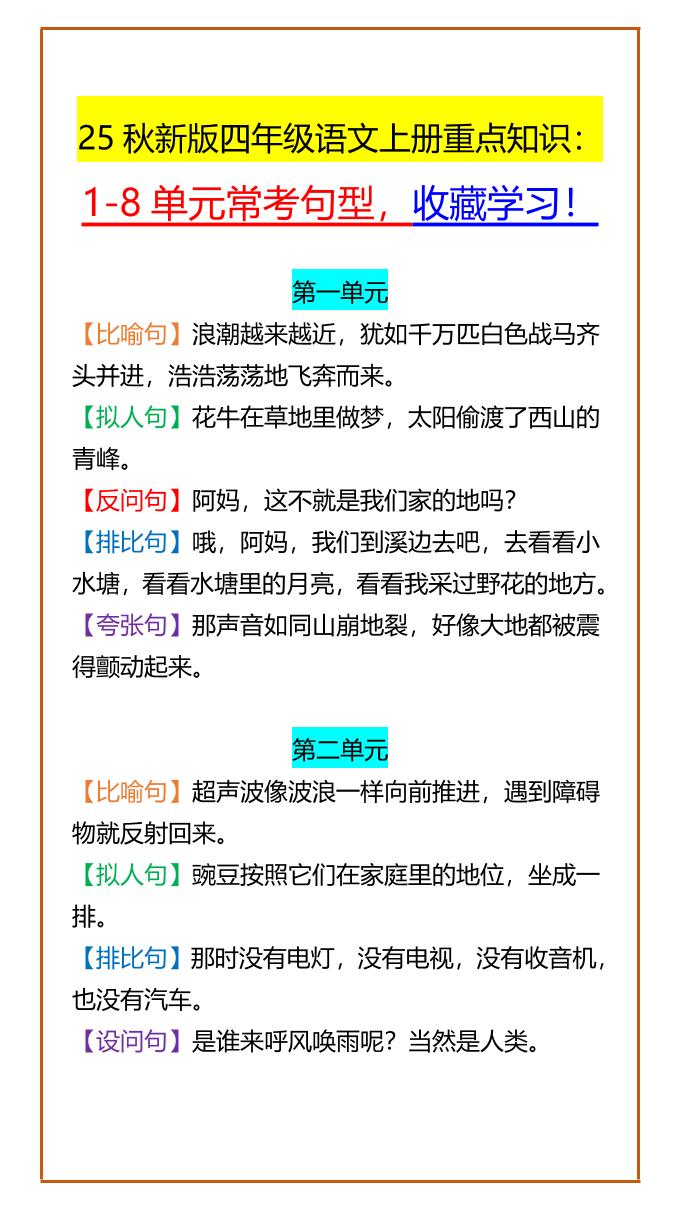 25 秋新版四年级语文上册重点知识：

1-8 单元常考句型，收藏学习！

第一单元

【比喻句】浪潮越来越近，犹如千万匹白色战马齐头并进，浩浩荡荡地飞奔而来。

【拟人句】花牛在草地里做梦，太阳偷渡了西山的青峰。

【反问句】阿妈，这不就是我们家的地吗？

【排比句】哦，阿妈，我们到溪边去吧，去看看小水塘，看看水塘里的月亮，看看我采过野花的地方。

【夸张句】那声音如同山崩地裂，好像大地都被震得颤动起来。

第二单元

【比喻句】超声波像波浪一样向前推进，遇到障碍物就反射回来。

【拟人句】豌豆按照它们在家庭里的地位，坐成一排。

【排比句】那时没有电灯，没有电视，没有收音机，也没有汽车。

【设问句】是谁来呼风唤雨呢？当然是人类。